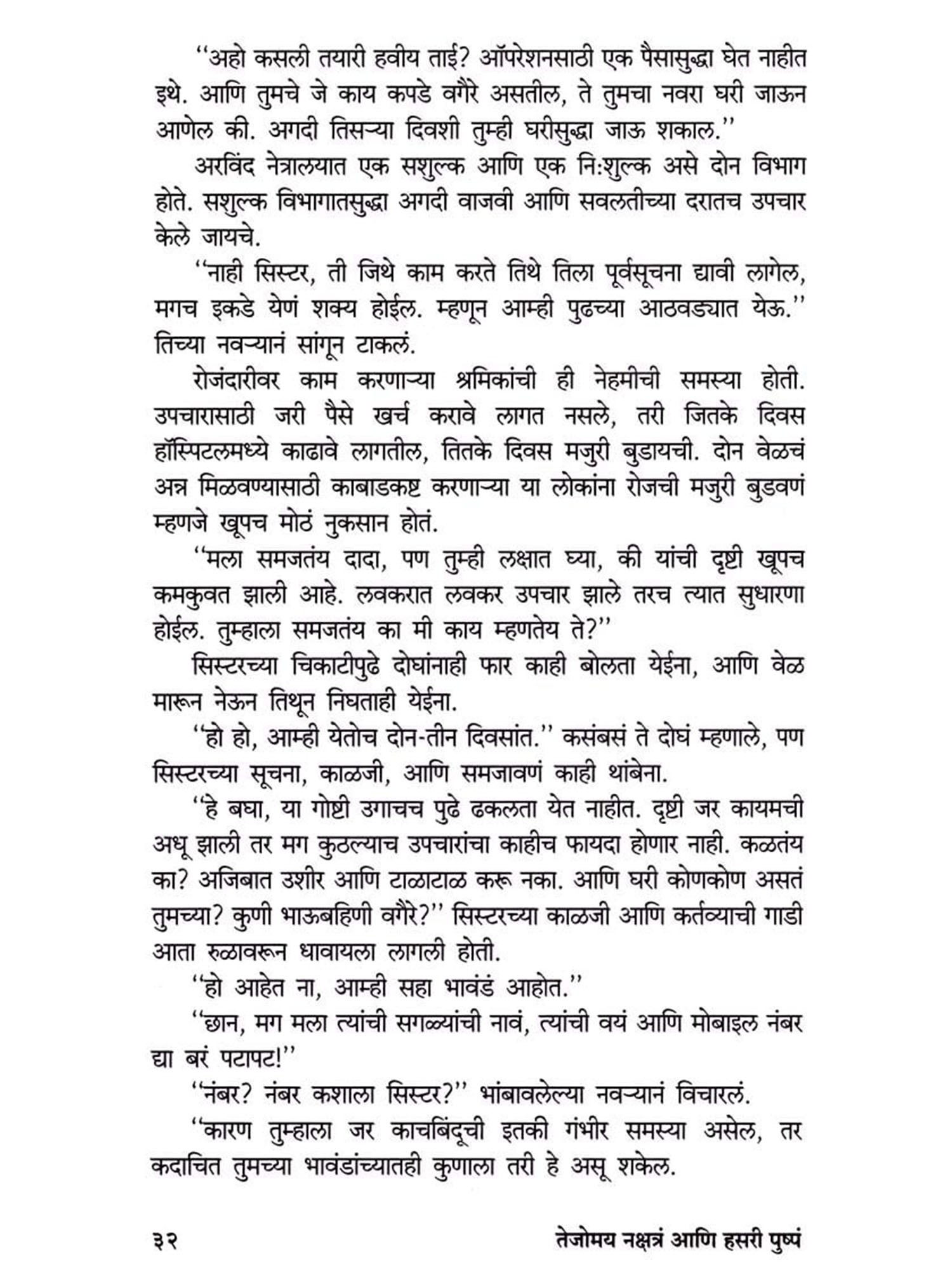 ''अहो कसली तयारी हवीय ताई? ऑपरेशनसाठी एक पैसासुद्धा घेत नाहीत इथे. आणि तुमचे जे काय कपडे वगैरे असतील, ते तुमचा नवरा घरी जाऊन आणेल की. अगदी तिसऱ्या दिवशी तुम्ही घरीसुद्धा जाऊ शकाल.''

अरविंद नेत्रालयात एक सशुल्क आणि एक नि:शुल्क असे दोन विभाग होते. सशुल्क विभागातसुद्धा अगदी वाजवी आणि सवलतीच्या दरातच उपचार केले जायचे.

''नाही सिस्टर, ती जिथे काम करते तिथे तिला पूर्वसूचना द्यावी लागेल, मगच इकडे येणं शक्य होईल. म्हणून आम्ही पुढच्या आठवड्यात येऊ.'' तिच्या नवऱ्यानं सांगून टाकलं.

रोजंदारीवर काम करणाऱ्या श्रमिकांची ही नेहमीची समस्या होती. उपचारासाठी जरी पैसे खर्च करावे लागत नसले, तरी जितके दिवस हॉस्पिटलमध्ये काढावे लागतील, तितके दिवस मजुरी बुडायची. दोन वेळचं अन्न मिळवण्यासाठी काबाडकष्ट करणाऱ्या या लोकांना रोजची मजुरी बुडवणं म्हणजे खूपच मोठं नुकसान होतं.

''मला समजतंय दादा, पण तुम्ही लक्षात घ्या, की यांची दृष्टी खूपच कमकुवत झाली आहे. लवकरात लवकर उपचार झाले तरच त्यात सुधारणा होईल. तुम्हाला समजतंय का मी काय म्हणतेय ते?''

सिस्टरच्या चिकाटीपुढे दोघांनाही फार काही बोलता येईना, आणि वेळ मारून नेऊन तिथून निघताही येईना.

''हो हो, आम्ही येतोच दोन-तीन दिवसांत.'' कसंबसं ते दोघं म्हणाले, पण सिस्टरच्या सूचना, काळजी, आणि समजावणं काही थांबेना.

''हे बघा, या गोष्टी उगाचच पुढे ढकलता येत नाहीत. दृष्टी जर कायमची अधू झाली तर मग कुठल्याच उपचारांचा काहीच फायदा होणार नाही. कळतंय का? अजिबात उशीर आणि टाळाटाळ करू नका. आणि घरी कोणकोण असतं तुमच्या? कुणी भाऊबहिणी वगैरे?'' सिस्टरच्या काळजी आणि कर्तव्याची गाडी आता रुळावरून धावायला लागली होती.

''हो आहेत ना, आम्ही सहा भावंडं आहोत.''

''छान, मग मला त्यांची सगळ्यांची नावं, त्यांची वयं आणि मोबाइल नंबर द्या बरं पटापट!''

''नंबर? नंबर कशाला सिस्टर?'' भांबावलेल्या नवऱ्यानं विचारलं.

''कारण तुम्हाला जर काचबिंदूची इतकी गंभीर समस्या असेल, तर कदाचित तुमच्या भावंडांच्यातही कुणाला तरी हे असू शकेल.

३२ तेजोमय नक्षत्रं आणि हसरी पुष्पं